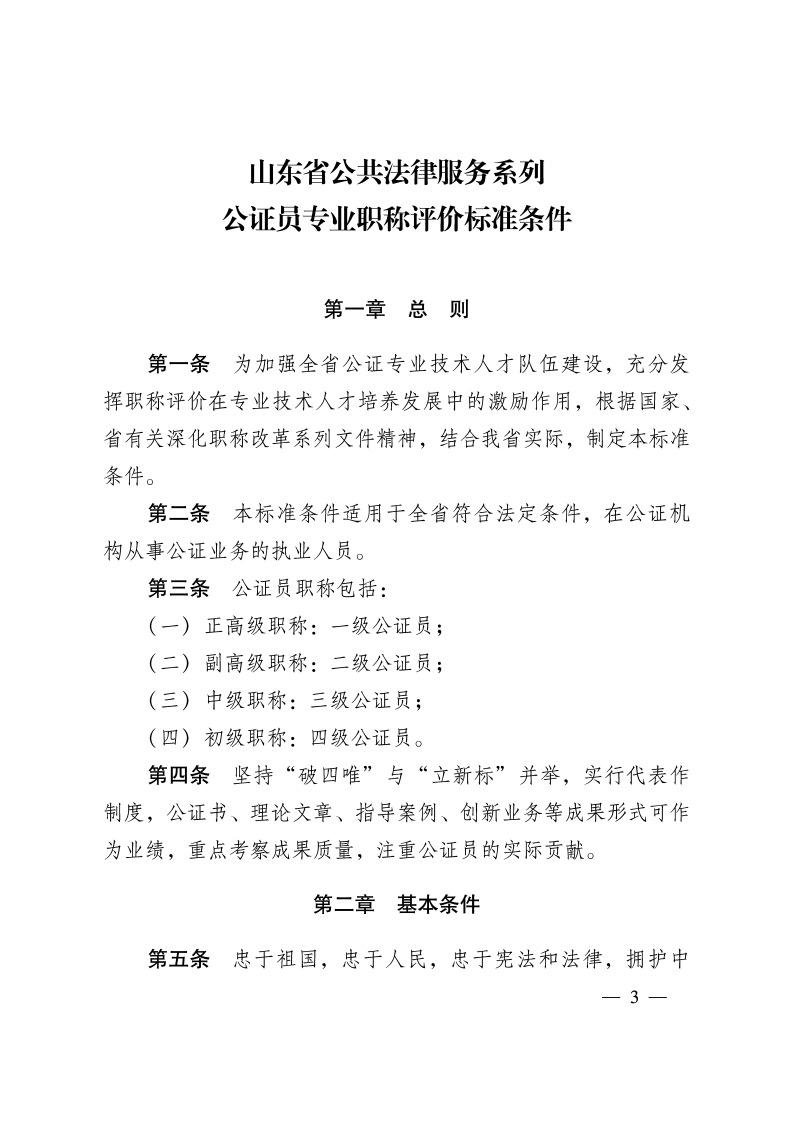 山东省公共法律服务系列
公证员专业职称评价标准条件

第一章　总　则

第一条　为加强全省公证专业技术人才队伍建设，充分发挥职称评价在专业技术人才培养发展中的激励作用，根据国家、省有关深化职称改革系列文件精神，结合我省实际，制定本标准条件。

第二条　本标准条件适用于全省符合法定条件，在公证机构从事公证业务的执业人员。

第三条　公证员职称包括：

（一）正高级职称：一级公证员；

（二）副高级职称：二级公证员；

（三）中级职称：三级公证员；

（四）初级职称：四级公证员。

第四条　坚持“破四唯”与“立新标”并举，实行代表作制度，公证书、理论文章、指导案例、创新业务等成果形式可作为业绩，重点考察成果质量，注重公证员的实际贡献。

第二章　基本条件

第五条　忠于祖国，忠于人民，忠于宪法和法律，拥护中

— 3 —